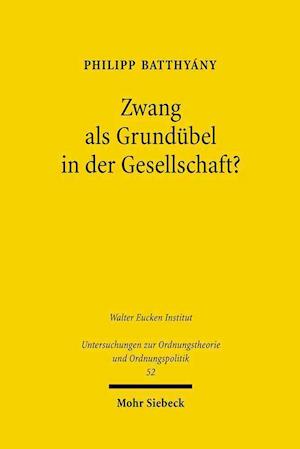 PHILIPP BATTHYÁNY

Zwang
als Grundübel
in der Gesellschaft?

Walter Eucken Institut

Untersuchungen zur Ordnungstheorie
und Ordnungspolitik
52

Mohr Siebeck